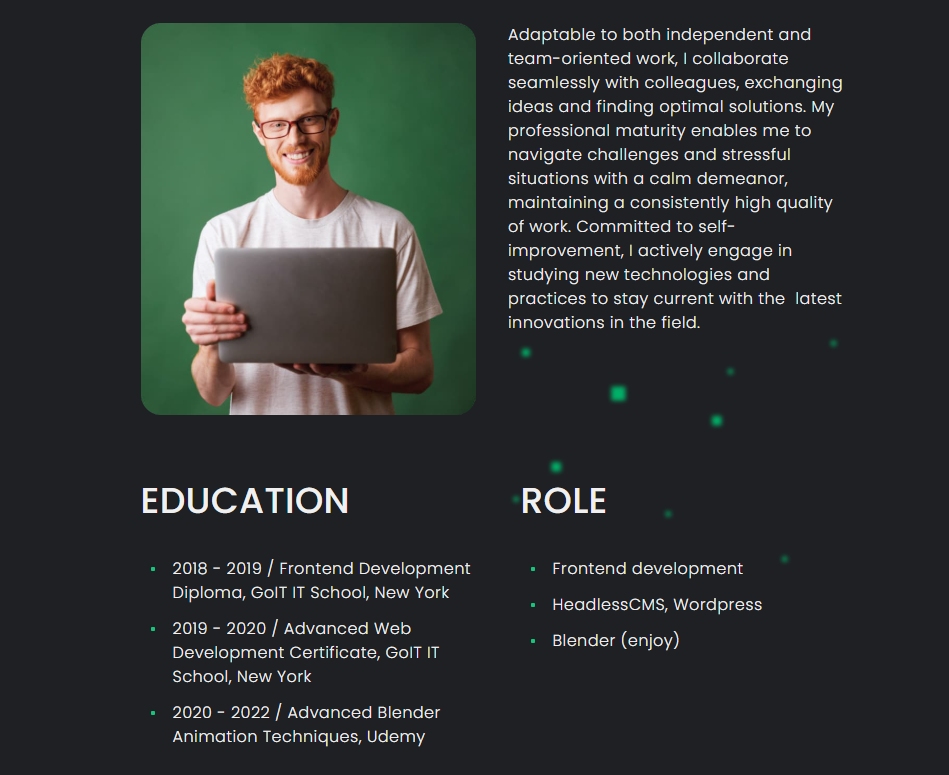 Adaptable to both independent and team-oriented work, I collaborate seamlessly with colleagues, exchanging ideas and finding optimal solutions. My professional maturity enables me to navigate challenges and stressful situations with a calm demeanor, maintaining a consistently high quality of work. Committed to self-improvement, I actively engage in studying new technologies and practices to stay current with the latest innovations in the field.

EDUCATION

- 2018 - 2019 / Frontend Development Diploma, GoIT IT School, New York
- 2019 - 2020 / Advanced Web Development Certificate, GoIT IT School, New York
- 2020 - 2022 / Advanced Blender Animation Techniques, Udemy

ROLE

- Frontend development
- HeadlessCMS, Wordpress
- Blender (enjoy)